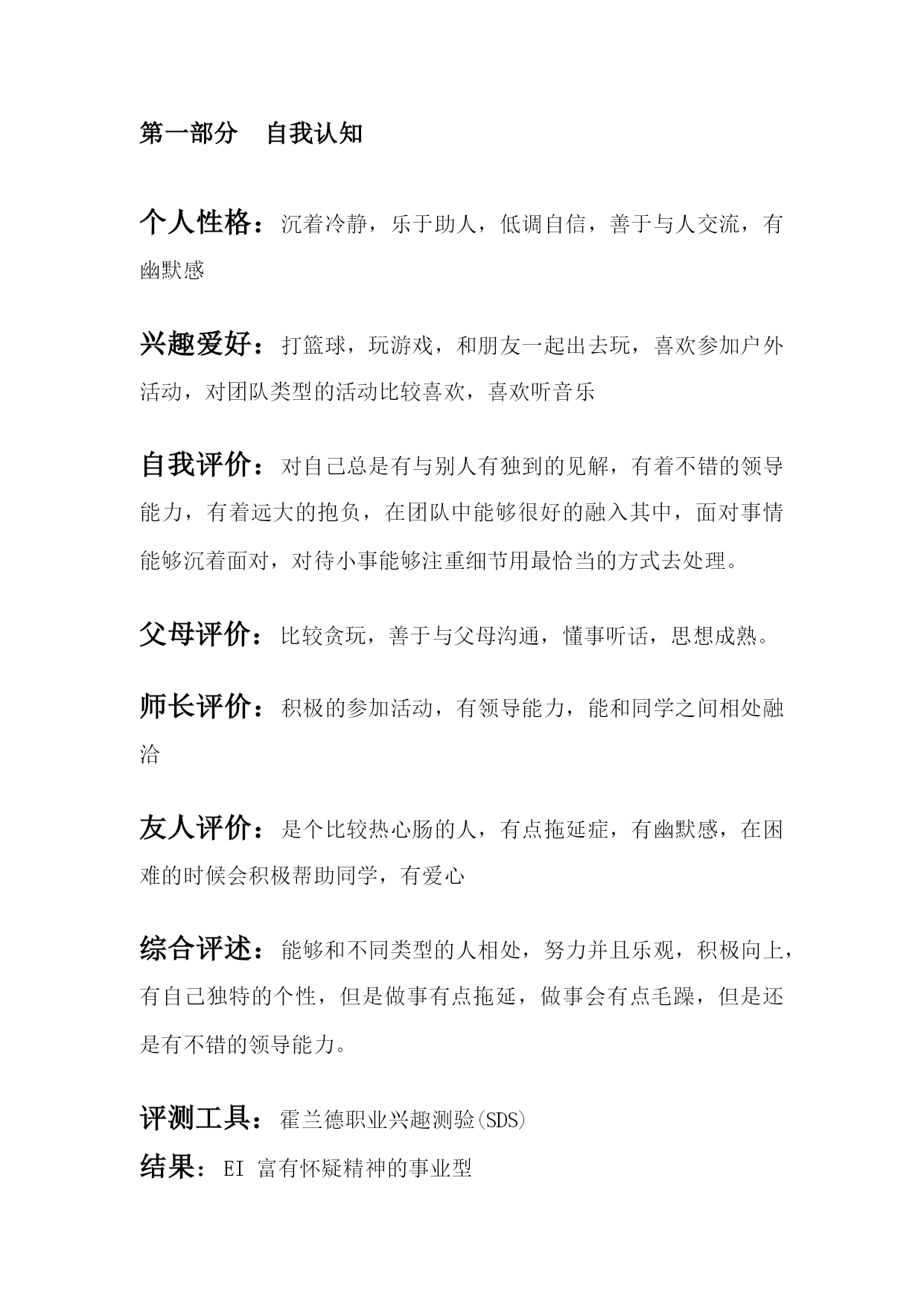 第一部分　自我认知

个人性格：沉着冷静，乐于助人，低调自信，善于与人交流，有幽默感

兴趣爱好：打篮球，玩游戏，和朋友一起出去玩，喜欢参加户外活动，对团队类型的活动比较喜欢，喜欢听音乐

自我评价：对自己总是有与别人有独到的见解，有着不错的领导能力，有着远大的抱负，在团队中能够很好的融入其中，面对事情能够沉着面对，对待小事能够注重细节用最恰当的方式去处理。

父母评价：比较贪玩，善于与父母沟通，懂事听话，思想成熟。

师长评价：积极的参加活动，有领导能力，能和同学之间相处融洽

友人评价：是个比较热心肠的人，有点拖延症，有幽默感，在困难的时候会积极帮助同学，有爱心

综合评述：能够和不同类型的人相处，努力并且乐观，积极向上，有自己独特的个性，但是做事有点拖延，做事会有点毛躁，但是还是有不错的领导能力。

评测工具：霍兰德职业兴趣测验(SDS)
结果：EI 富有怀疑精神的事业型